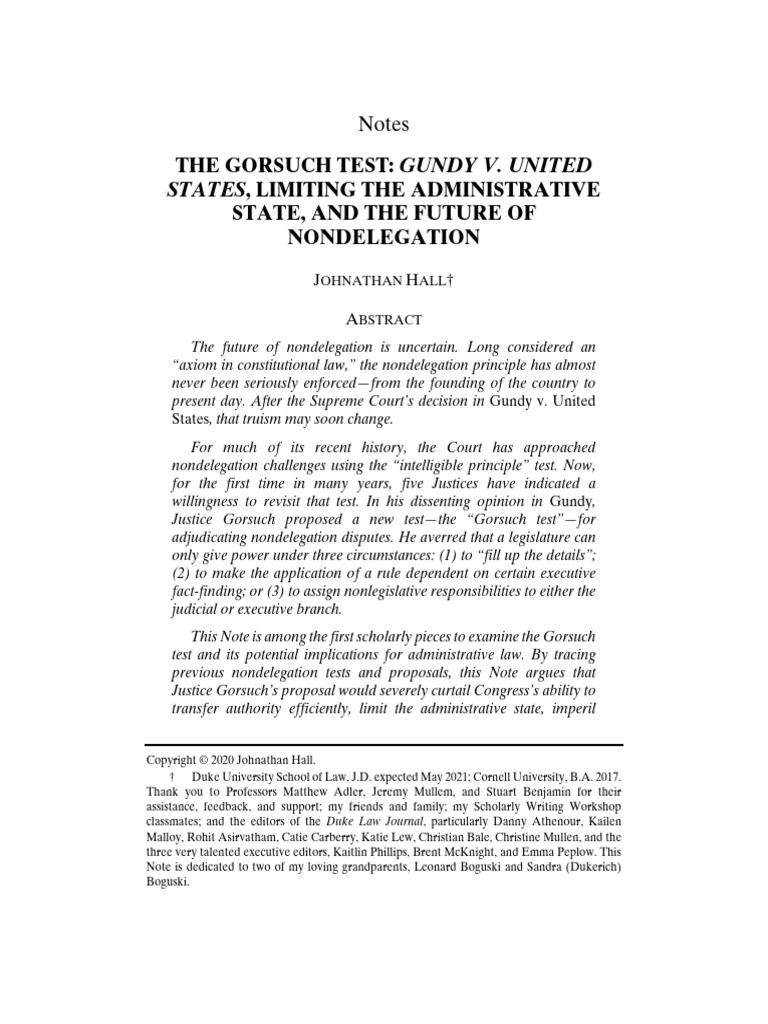 Notes

THE GORSUCH TEST: GUNDY V. UNITED STATES, LIMITING THE ADMINISTRATIVE STATE, AND THE FUTURE OF NONDELEGATION

JOHNATHAN HALL†

ABSTRACT

The future of nondelegation is uncertain. Long considered an "axiom in constitutional law," the nondelegation principle has almost never been seriously enforced—from the founding of the country to present day. After the Supreme Court's decision in Gundy v. United States, that truism may soon change.

For much of its recent history, the Court has approached nondelegation challenges using the "intelligible principle" test. Now, for the first time in many years, five Justices have indicated a willingness to revisit that test. In his dissenting opinion in Gundy, Justice Gorsuch proposed a new test—the "Gorsuch test"—for adjudicating nondelegation disputes. He averred that a legislature can only give power under three circumstances: (1) to "fill up the details"; (2) to make the application of a rule dependent on certain executive fact-finding; or (3) to assign nonlegislative responsibilities to either the judicial or executive branch.

This Note is among the first scholarly pieces to examine the Gorsuch test and its potential implications for administrative law. By tracing previous nondelegation tests and proposals, this Note argues that Justice Gorsuch's proposal would severely curtail Congress's ability to transfer authority efficiently, limit the administrative state, imperil

Copyright © 2020 Johnathan Hall.

† Duke University School of Law, J.D. expected May 2021; Cornell University, B.A. 2017. Thank you to Professors Matthew Adler, Jeremy Mullem, and Stuart Benjamin for their assistance, feedback, and support; my friends and family; my Scholarly Writing Workshop classmates; and the editors of the Duke Law Journal, particularly Danny Athenour, Kailen Malloy, Rohit Asirvatham, Catie Carberry, Katie Lew, Christian Bale, Christine Mullen, and the three very talented executive editors, Kaitlin Phillips, Brent McKnight, and Emma Peplow. This Note is dedicated to two of my loving grandparents, Leonard Boguski and Sandra (Dukerich) Boguski.